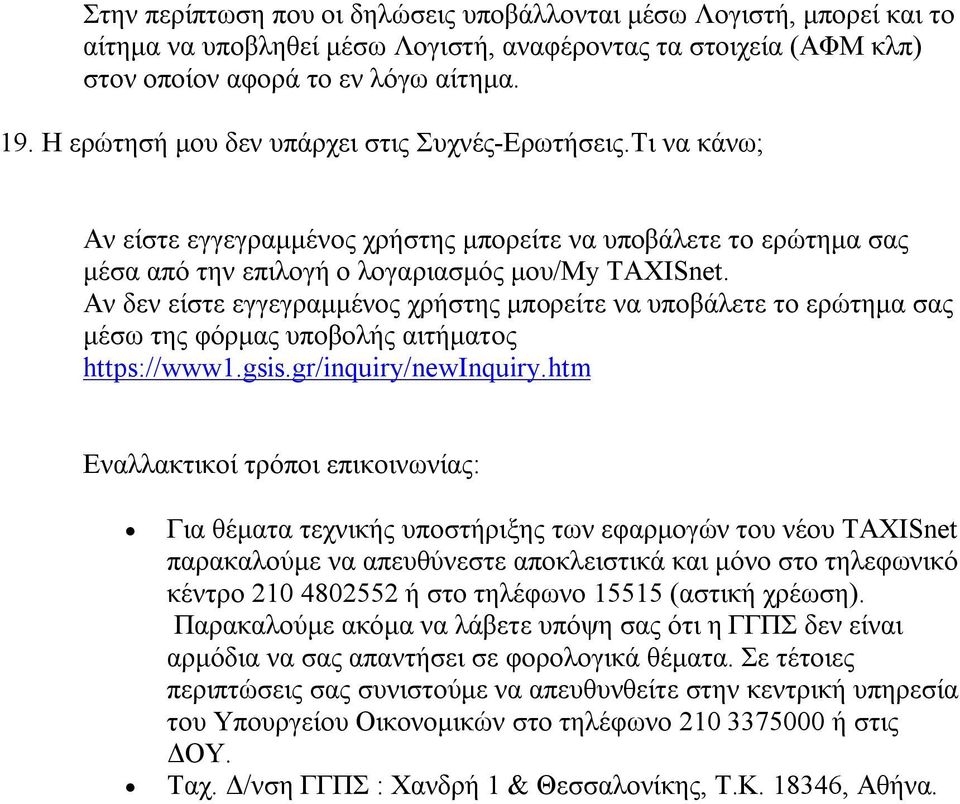 Στην περίπτωση που οι δηλώσεις υποβάλλονται μέσω Λογιστή, μπορεί και το αίτημα να υποβληθεί μέσω Λογιστή, αναφέροντας τα στοιχεία (ΑΦΜ κλπ) στον οποίον αφορά το εν λόγω αίτημα.

19. Η ερώτησή μου δεν υπάρχει στις Συχνές-Ερωτήσεις.Τι να κάνω;

Αν είστε εγγεγραμμένος χρήστης μπορείτε να υποβάλετε το ερώτημα σας μέσα από την επιλογή ο λογαριασμός μου/My TAXISnet.
Αν δεν είστε εγγεγραμμένος χρήστης μπορείτε να υποβάλετε το ερώτημα σας μέσω της φόρμας υποβολής αιτήματος https://www1.gsis.gr/inquiry/newInquiry.htm

Εναλλακτικοί τρόποι επικοινωνίας:

• Για θέματα τεχνικής υποστήριξης των εφαρμογών του νέου TAXISnet παρακαλούμε να απευθύνεστε αποκλειστικά και μόνο στο τηλεφωνικό κέντρο 210 4802552 ή στο τηλέφωνο 15515 (αστική χρέωση). Παρακαλούμε ακόμα να λάβετε υπόψη σας ότι η ΓΓΠΣ δεν είναι αρμόδια να σας απαντήσει σε φορολογικά θέματα. Σε τέτοιες περιπτώσεις σας συνιστούμε να απευθυνθείτε στην κεντρική υπηρεσία του Υπουργείου Οικονομικών στο τηλέφωνο 210 3375000 ή στις ΔΟΥ.
• Ταχ. Δ/νση ΓΓΠΣ : Χανδρή 1 & Θεσσαλονίκης, Τ.Κ. 18346, Αθήνα.